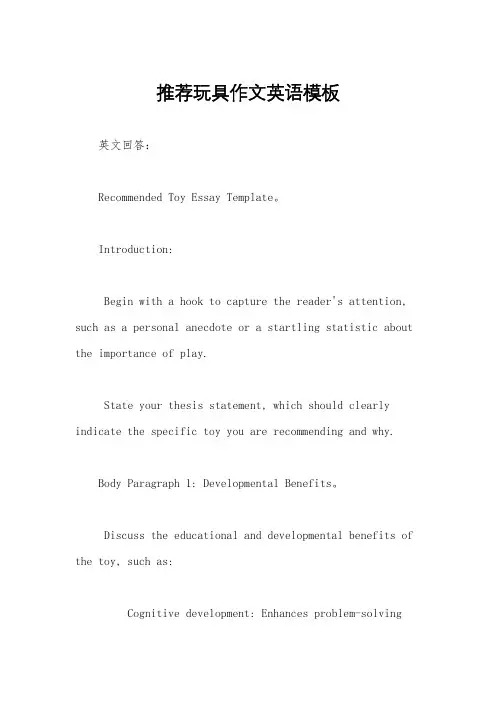 推荐玩具作文英语模板

英文回答：

Recommended Toy Essay Template。

Introduction:

Begin with a hook to capture the reader's attention, such as a personal anecdote or a startling statistic about the importance of play.

State your thesis statement, which should clearly indicate the specific toy you are recommending and why.

Body Paragraph 1: Developmental Benefits。

Discuss the educational and developmental benefits of the toy, such as:

Cognitive development: Enhances problem-solving